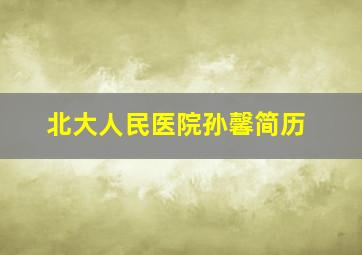 北大人民医院孙馨简历